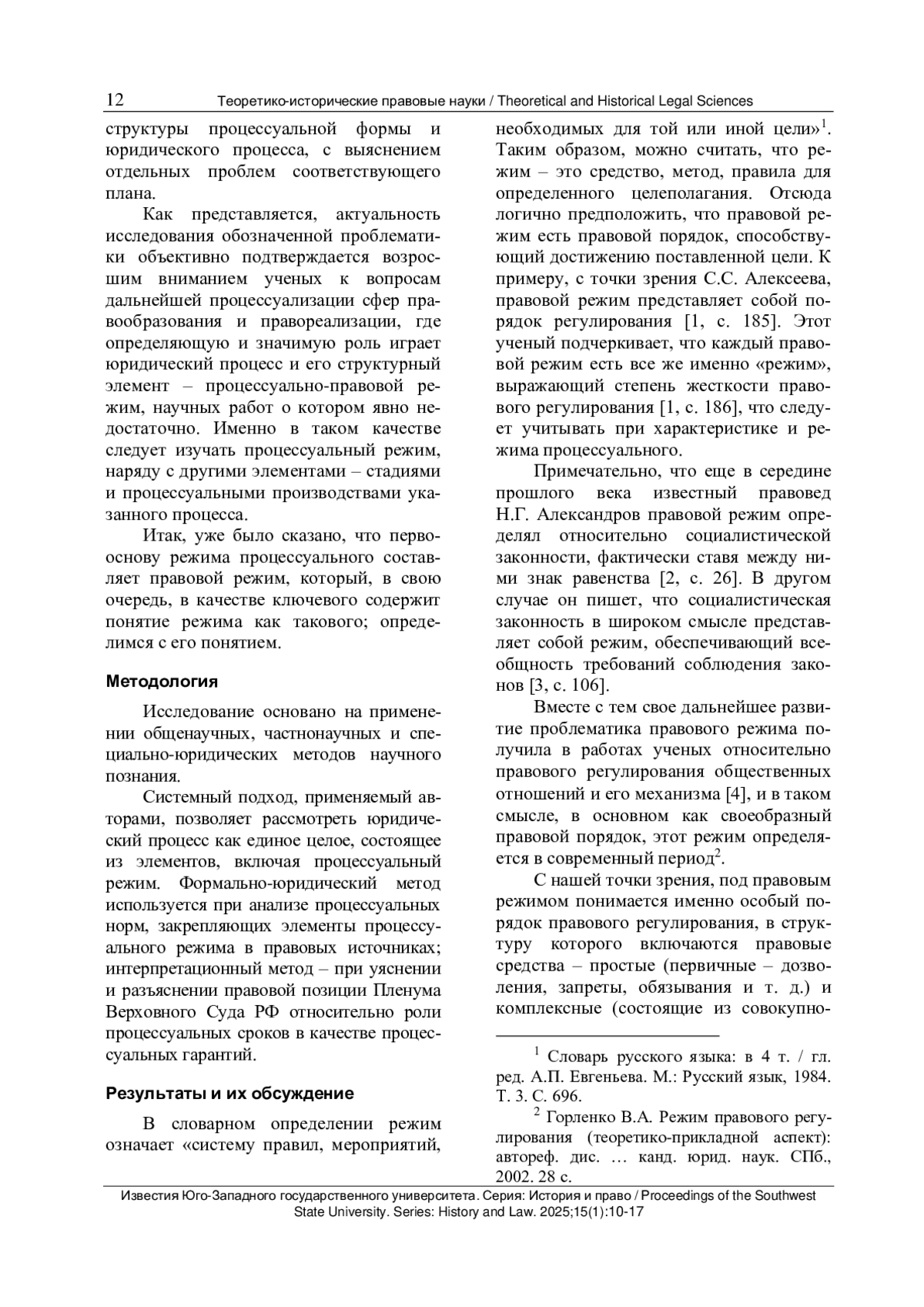 12 Теоретико-исторические правовые науки / Theoretical and Historical Legal Sciences

структуры процессуальной формы и юридического процесса, с выяснением отдельных проблем соответствующего плана.

Как представляется, актуальность исследования обозначенной проблематики объективно подтверждается возросшим вниманием ученых к вопросам дальнейшей процессуализации сфер правообразования и правореализации, где определяющую и значимую роль играет юридический процесс и его структурный элемент – процессуально-правовой режим, научных работ о котором явно недостаточно. Именно в таком качестве следует изучать процессуальный режим, наряду с другими элементами – стадиями и процессуальными производствами указанного процесса.

Итак, уже было сказано, что первооснову режима процессуального составляет правовой режим, который, в свою очередь, в качестве ключевого содержит понятие режима как такового; определимся с его понятием.

Методология

Исследование основано на применении общенаучных, частнонаучных и специально-юридических методов научного познания.

Системный подход, применяемый авторами, позволяет рассмотреть юридический процесс как единое целое, состоящее из элементов, включая процессуальный режим. Формально-юридический метод используется при анализе процессуальных норм, закрепляющих элементы процессуального режима в правовых источниках; интерпретационный метод – при уяснении и разъяснении правовой позиции Пленума Верховного Суда РФ относительно роли процессуальных сроков в качестве процессуальных гарантий.

Результаты и их обсуждение

В словарном определении режим означает «систему правил, мероприятий, необходимых для той или иной цели»$^1$. Таким образом, можно считать, что режим – это средство, метод, правила для определенного целеполагания. Отсюда логично предположить, что правовой режим есть правовой порядок, способствующий достижению поставленной цели. К примеру, с точки зрения С.С. Алексеева, правовой режим представляет собой порядок регулирования [1, с. 185]. Этот ученый подчеркивает, что каждый правовой режим есть все же именно «режим», выражающий степень жесткости правового регулирования [1, с. 186], что следует учитывать при характеристике и режима процессуального.

Примечательно, что еще в середине прошлого века известный правовед Н.Г. Александров правовой режим определял относительно социалистической законности, фактически ставя между ними знак равенства [2, с. 26]. В другом случае он пишет, что социалистическая законность в широком смысле представляет собой режим, обеспечивающий всеобщность требований соблюдения законов [3, с. 106].

Вместе с тем свое дальнейшее развитие проблематика правового режима получила в работах ученых относительно правового регулирования общественных отношений и его механизма [4], и в таком смысле, в основном как своеобразный правовой порядок, этот режим определяется в современный период$^2$.

С нашей точки зрения, под правовым режимом понимается именно особый порядок правового регулирования, в структуру которого включаются правовые средства – простые (первичные – дозволения, запреты, обязывания и т. д.) и комплексные (состоящие из совокупно-

$^1$ Словарь русского языка: в 4 т. / гл. ред. А.П. Евгеньева. М.: Русский язык, 1984. Т. 3. С. 696.

$^2$ Горленко В.А. Режим правового регулирования (теоретико-прикладной аспект): автореф. дис. … канд. юрид. наук. СПб., 2002. 28 с.

Известия Юго-Западного государственного университета. Серия: История и право / Proceedings of the Southwest State University. Series: History and Law. 2025;15(1):10-17